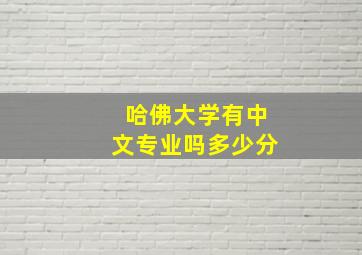 哈佛大学有中文专业吗多少分